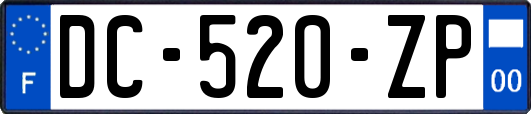 F

DC-520-ZP

00